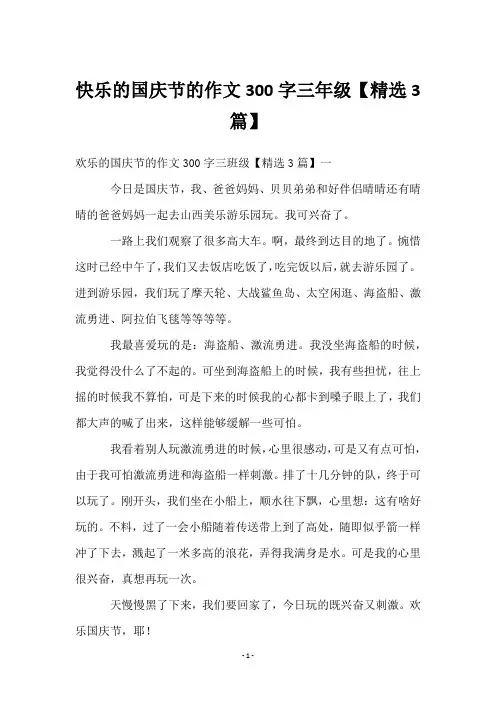 快乐的国庆节的作文 300 字三年级【精选 3 篇】

欢乐的国庆节的作文 300 字三班级【精选 3 篇】一

今日是国庆节，我、爸爸妈妈、贝贝弟弟和好伴侣晴晴还有晴晴的爸爸妈妈一起去山西美乐游乐园玩。我可兴奋了。

一路上我们观察了很多高大车。啊，最终到达目的地了。惋惜这时已经中午了，我们又去饭店吃饭了，吃完饭以后，就去游乐园了。进到游乐园，我们玩了摩天轮、大战鲨鱼岛、太空闲逛、海盗船、激流勇进、阿拉伯飞毯等等等等。

我最喜爱玩的是：海盗船、激流勇进。我没坐海盗船的时候，我觉得没什么了不起的。可坐到海盗船上的时候，我有些担忧，往上摇的时候我不算怕，可是下来的时候我的心都卡到嗓子眼上了，我们都大声的喊了出来，这样能够缓解一些可怕。

我看着别人玩激流勇进的时候，心里很感动，可是又有点可怕，由于我可怕激流勇进和海盗船一样刺激。排了十几分钟的队，终于可以玩了。刚开头，我们坐在小船上，顺水往下飘，心里想：这有啥好玩的。不料，过了一会小船随着传送带上到了高处，随即似乎箭一样冲了下去，溅起了一米多高的浪花，弄得我满身是水。可是我的心里很兴奋，真想再玩一次。

天慢慢黑了下来，我们要回家了，今日玩的既兴奋又刺激。欢乐国庆节，耶！

- 1 -